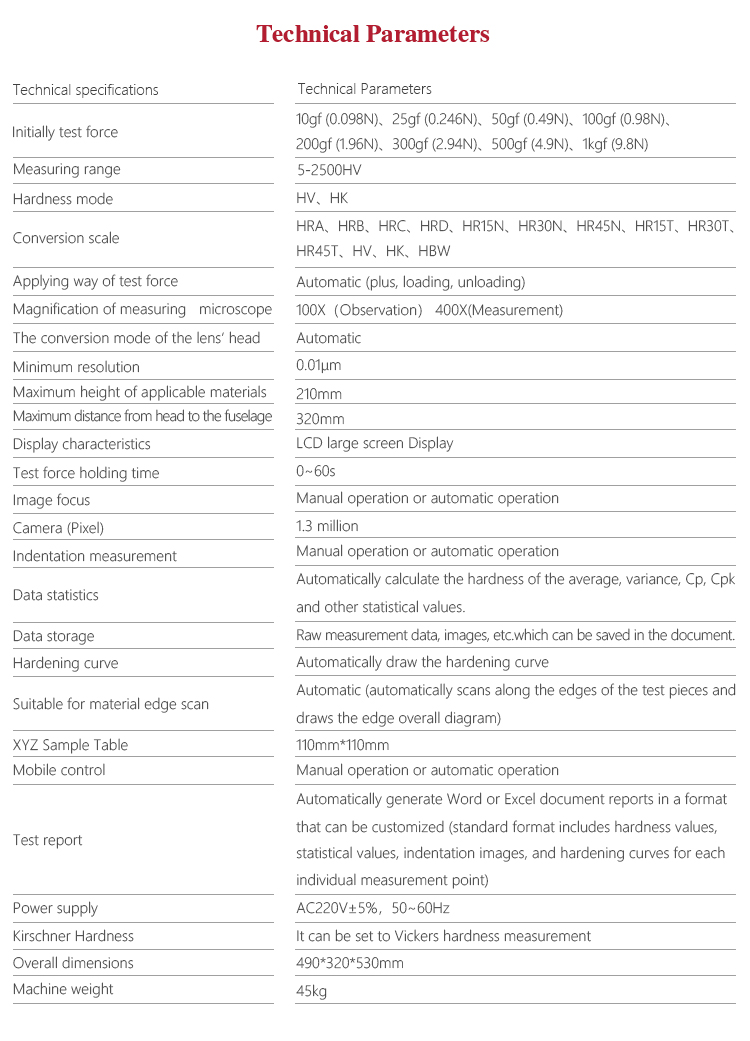 Technical Parameters

| Technical specifications | Technical Parameters |
|---|---|
| Initially test force | 10gf (0.098N)、25gf (0.246N)、50gf (0.49N)、100gf (0.98N)、200gf (1.96N)、300gf (2.94N)、500gf (4.9N)、1kgf (9.8N) |
| Measuring range | 5-2500HV |
| Hardness mode | HV、HK |
| Conversion scale | HRA、HRB、HRC、HRD、HR15N、HR30N、HR45N、HR15T、HR30T、HR45T、HV、HK、HBW |
| Applying way of test force | Automatic (plus, loading, unloading) |
| Magnification of measuring microscope | 100X（Observation） 400X(Measurement) |
| The conversion mode of the lens' head | Automatic |
| Minimum resolution | 0.01μm |
| Maximum height of applicable materials | 210mm |
| Maximum distance from head to the fuselage | 320mm |
| Display characteristics | LCD large screen Display |
| Test force holding time | 0~60s |
| Image focus | Manual operation or automatic operation |
| Camera (Pixel) | 1.3 million |
| Indentation measurement | Manual operation or automatic operation |
| Data statistics | Automatically calculate the hardness of the average, variance, Cp, Cpk and other statistical values. |
| Data storage | Raw measurement data, images, etc.which can be saved in the document. |
| Hardening curve | Automatically draw the hardening curve |
| Suitable for material edge scan | Automatic (automatically scans along the edges of the test pieces and draws the edge overall diagram) |
| XYZ Sample Table | 110mm*110mm |
| Mobile control | Manual operation or automatic operation |
| Test report | Automatically generate Word or Excel document reports in a format that can be customized (standard format includes hardness values, statistical values, indentation images, and hardening curves for each individual measurement point) |
| Power supply | AC220V±5%，50~60Hz |
| Kirschner Hardness | It can be set to Vickers hardness measurement |
| Overall dimensions | 490*320*530mm |
| Machine weight | 45kg |